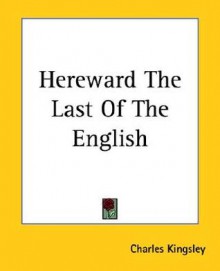 Hereward The Last Of The English

Charles Kingsley